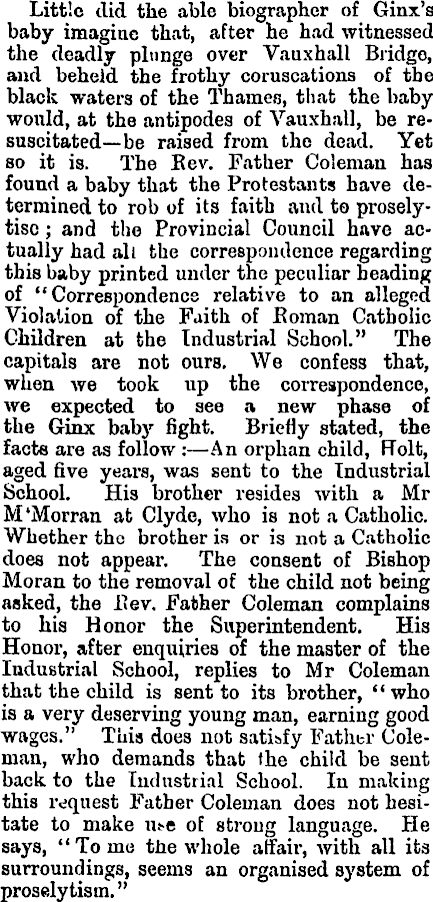 Little did the able biographer of Ginx's baby imagine that, after he had witnessed the deadly plunge over Vauxhall Bridge, and beheld the frothy coruscations of the black waters of the Thames, that the baby would, at the antipodes of Vauxhall, be resuscitated—be raised from the dead. Yet so it is. The Rev. Father Coleman has found a baby that the Protestants have determined to rob of its faith and to proselytise; and the Provincial Council have actually had all the correspondence regarding this baby printed under the peculiar heading of "Correspondence relative to an alleged Violation of the Faith of Roman Catholic Children at the Industrial School." The capitals are not ours. We confess that, when we took up the correspondence, we expected to see a new phase of the Ginx baby fight. Briefly stated, the facts are as follow:—An orphan child, Holt, aged five years, was sent to the Industrial School. His brother resides with a Mr M'Morran at Clyde, who is not a Catholic. Whether the brother is or is not a Catholic does not appear. The consent of Bishop Moran to the removal of the child not being asked, the Rev. Father Coleman complains to his Honor the Superintendent. His Honor, after enquiries of the master of the Industrial School, replies to Mr Coleman that the child is sent to its brother, "who is a very deserving young man, earning good wages." This does not satisfy Father Coleman, who demands that the child be sent back to the Industrial School. In making this request Father Coleman does not hesitate to make use of strong language. He says, "To me the whole affair, with all its surroundings, seems an organised system of proselytism."